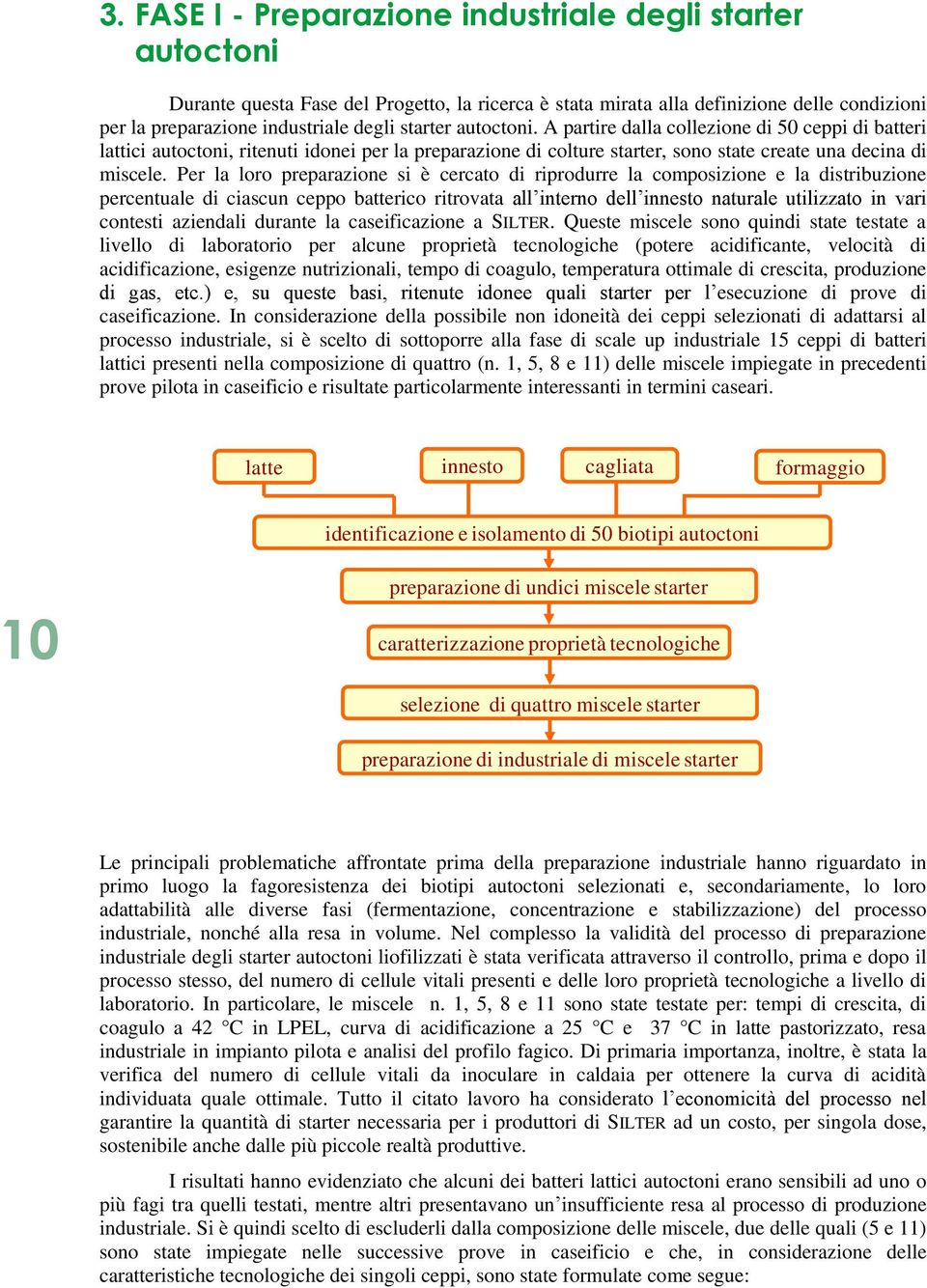 3. FASE I - Preparazione industriale degli starter autoctoni

Durante questa Fase del Progetto, la ricerca è stata mirata alla definizione delle condizioni per la preparazione industriale degli starter autoctoni. A partire dalla collezione di 50 ceppi di batteri lattici autoctoni, ritenuti idonei per la preparazione di colture starter, sono state create una decina di miscele. Per la loro preparazione si è cercato di riprodurre la composizione e la distribuzione percentuale di ciascun ceppo batterico ritrovata all'interno dell'innesto naturale utilizzato in vari contesti aziendali durante la caseificazione a SILTER. Queste miscele sono quindi state testate a livello di laboratorio per alcune proprietà tecnologiche (potere acidificante, velocità di acidificazione, esigenze nutrizionali, tempo di coagulo, temperatura ottimale di crescita, produzione di gas, etc.) e, su queste basi, ritenute idonee quali starter per l'esecuzione di prove di caseificazione. In considerazione della possibile non idoneità dei ceppi selezionati di adattarsi al processo industriale, si è scelto di sottoporre alla fase di scale up industriale 15 ceppi di batteri lattici presenti nella composizione di quattro (n. 1, 5, 8 e 11) delle miscele impiegate in precedenti prove pilota in caseificio e risultate particolarmente interessanti in termini caseari.

latte

innesto

cagliata

formaggio

identificazione e isolamento di 50 biotipi autoctoni

preparazione di undici miscele starter

caratterizzazione proprietà tecnologiche

selezione di quattro miscele starter

preparazione di industriale di miscele starter

10

Le principali problematiche affrontate prima della preparazione industriale hanno riguardato in primo luogo la fagoresistenza dei biotipi autoctoni selezionati e, secondariamente, lo loro adattabilità alle diverse fasi (fermentazione, concentrazione e stabilizzazione) del processo industriale, nonché alla resa in volume. Nel complesso la validità del processo di preparazione industriale degli starter autoctoni liofilizzati è stata verificata attraverso il controllo, prima e dopo il processo stesso, del numero di cellule vitali presenti e delle loro proprietà tecnologiche a livello di laboratorio. In particolare, le miscele n. 1, 5, 8 e 11 sono state testate per: tempi di crescita, di coagulo a 42 °C in LPEL, curva di acidificazione a 25 °C e 37 °C in latte pastorizzato, resa industriale in impianto pilota e analisi del profilo fagico. Di primaria importanza, inoltre, è stata la verifica del numero di cellule vitali da inoculare in caldaia per ottenere la curva di acidità individuata quale ottimale. Tutto il citato lavoro ha considerato l'economicità del processo nel garantire la quantità di starter necessaria per i produttori di SILTER ad un costo, per singola dose, sostenibile anche dalle più piccole realtà produttive.

I risultati hanno evidenziato che alcuni dei batteri lattici autoctoni erano sensibili ad uno o più fagi tra quelli testati, mentre altri presentavano un'insufficiente resa al processo di produzione industriale. Si è quindi scelto di escluderli dalla composizione delle miscele, due delle quali (5 e 11) sono state impiegate nelle successive prove in caseificio e che, in considerazione delle caratteristiche tecnologiche dei singoli ceppi, sono state formulate come segue: